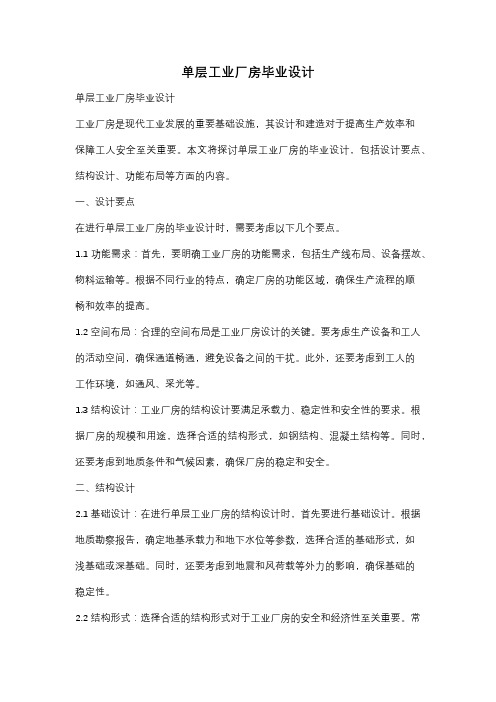 单层工业厂房毕业设计

单层工业厂房毕业设计

工业厂房是现代工业发展的重要基础设施，其设计和建造对于提高生产效率和保障工人安全至关重要。本文将探讨单层工业厂房的毕业设计，包括设计要点、结构设计、功能布局等方面的内容。

一、设计要点

在进行单层工业厂房的毕业设计时，需要考虑以下几个要点。

1.1 功能需求：首先，要明确工业厂房的功能需求，包括生产线布局、设备摆放、物料运输等。根据不同行业的特点，确定厂房的功能区域，确保生产流程的顺畅和效率的提高。

1.2 空间布局：合理的空间布局是工业厂房设计的关键。要考虑生产设备和工人的活动空间，确保通道畅通，避免设备之间的干扰。此外，还要考虑到工人的工作环境，如通风、采光等。

1.3 结构设计：工业厂房的结构设计要满足承载力、稳定性和安全性的要求。根据厂房的规模和用途，选择合适的结构形式，如钢结构、混凝土结构等。同时，还要考虑到地质条件和气候因素，确保厂房的稳定和安全。

二、结构设计

2.1 基础设计：在进行单层工业厂房的结构设计时，首先要进行基础设计。根据地质勘察报告，确定地基承载力和地下水位等参数，选择合适的基础形式，如浅基础或深基础。同时，还要考虑到地震和风荷载等外力的影响，确保基础的稳定性。

2.2 结构形式：选择合适的结构形式对于工业厂房的安全和经济性至关重要。常